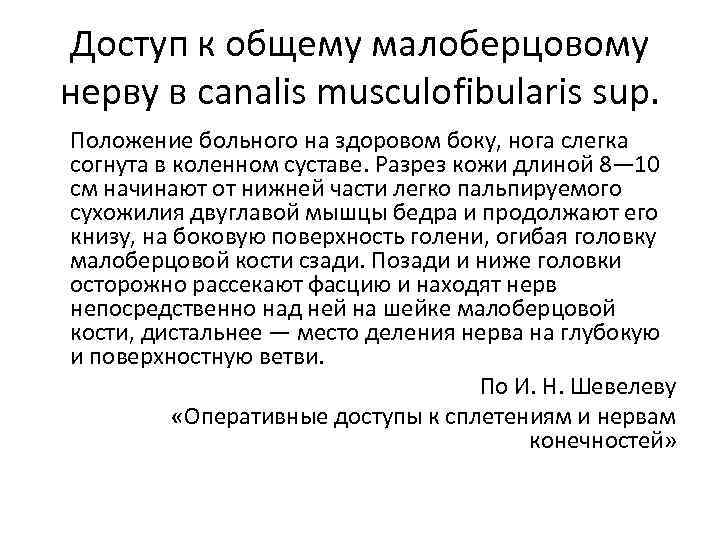 Доступ к общему малоберцовому нерву в canalis musculofibularis sup.

Положение больного на здоровом боку, нога слегка согнута в коленном суставе. Разрез кожи длиной 8—10 см начинают от нижней части легко пальпируемого сухожилия двуглавой мышцы бедра и продолжают его книзу, на боковую поверхность голени, огибая головку малоберцовой кости сзади. Позади и ниже головки осторожно рассекают фасцию и находят нерв непосредственно над ней на шейке малоберцовой кости, дистальнее — место деления нерва на глубокую и поверхностную ветви.

По И. Н. Шевелеву

«Оперативные доступы к сплетениям и нервам конечностей»